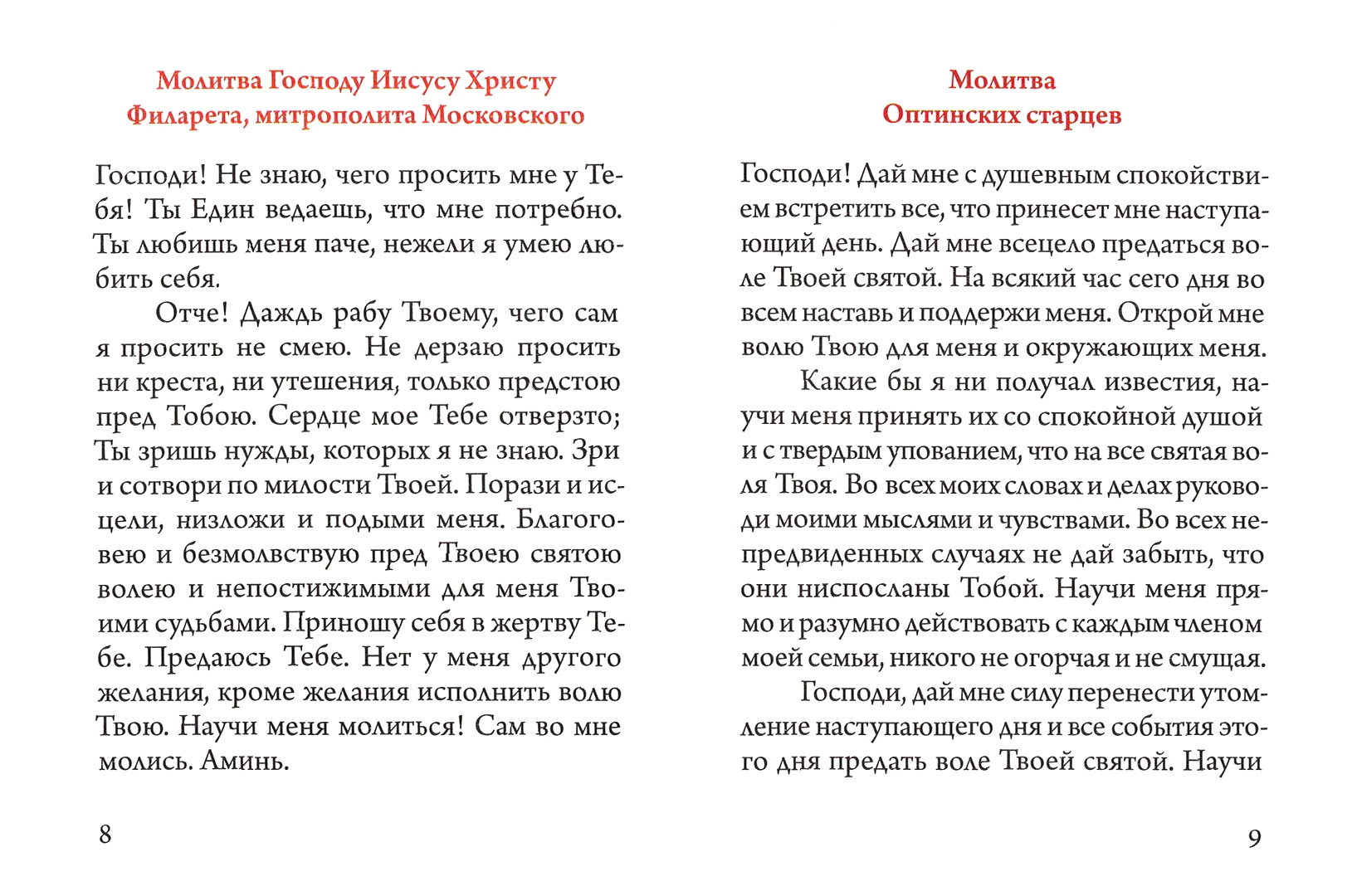 Молитва Господу Иисусу Христу
Филарета, митрополита Московского

Господи! Не знаю, чего просить мне у Тебя! Ты Един ведаешь, что мне потребно. Ты любишь меня паче, нежели я умею любить себя.

Отче! Даждь рабу Твоему, чего сам я просить не смею. Не дерзаю просить ни креста, ни утешения, только предстою пред Тобою. Сердце мое Тебе отверзто; Ты зришь нужды, которых я не знаю. Зри и сотвори по милости Твоей. Порази и исцели, низложи и подыми меня. Благоговею и безмолвствую пред Твоею святою волею и непостижимыми для меня Твоими судьбами. Приношу себя в жертву Тебе. Предаюсь Тебе. Нет у меня другого желания, кроме желания исполнить волю Твою. Научи меня молиться! Сам во мне молись. Аминь.

8

Молитва
Оптинских старцев

Господи! Дай мне с душевным спокойствием встретить все, что принесет мне наступающий день. Дай мне всецело предаться воле Твоей святой. На всякий час сего дня во всем наставь и поддержи меня. Открой мне волю Твою для меня и окружающих меня.

Какие бы я ни получал известия, научи меня принять их со спокойной душой и с твердым упованием, что на все святая воля Твоя. Во всех моих словах и делах руководи моими мыслями и чувствами. Во всех непредвиденных случаях не дай забыть, что они ниспосланы Тобой. Научи меня прямо и разумно действовать с каждым членом моей семьи, никого не огорчая и не смущая.

Господи, дай мне силу перенести утомление наступающего дня и все события этого дня предать воле Твоей святой. Научи

9